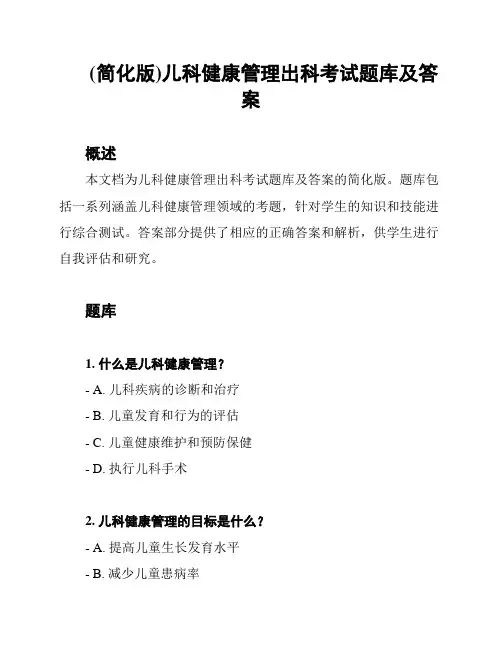 (简化版)儿科健康管理出科考试题库及答案

概述

本文档为儿科健康管理出科考试题库及答案的简化版。题库包括一系列涵盖儿科健康管理领域的考题，针对学生的知识和技能进行综合测试。答案部分提供了相应的正确答案和解析，供学生进行自我评估和研究。

题库

1. 什么是儿科健康管理？

- A. 儿科疾病的诊断和治疗

- B. 儿童发育和行为的评估

- C. 儿童健康维护和预防保健

- D. 执行儿科手术

2. 儿科健康管理的目标是什么？

- A. 提高儿童生长发育水平

- B. 减少儿童患病率